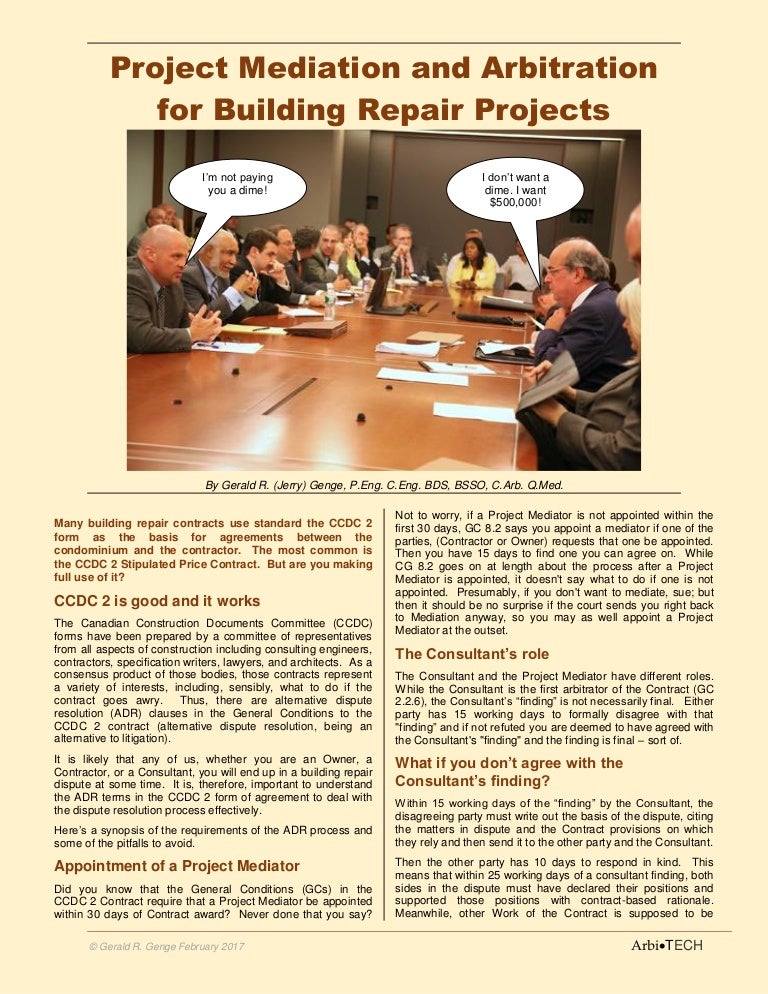 Project Mediation and Arbitration for Building Repair Projects

I'm not paying you a dime!

I don't want a dime. I want $500,000!

By Gerald R. (Jerry) Genge, P.Eng. C.Eng. BDS, BSSO, C.Arb. Q.Med.

Many building repair contracts use standard the CCDC 2 form as the basis for agreements between the condominium and the contractor. The most common is the CCDC 2 Stipulated Price Contract. But are you making full use of it?

CCDC 2 is good and it works

The Canadian Construction Documents Committee (CCDC) forms have been prepared by a committee of representatives from all aspects of construction including consulting engineers, contractors, specification writers, lawyers, and architects. As a consensus product of those bodies, those contracts represent a variety of interests, including, sensibly, what to do if the contract goes awry. Thus, there are alternative dispute resolution (ADR) clauses in the General Conditions to the CCDC 2 contract (alternative dispute resolution, being an alternative to litigation).

It is likely that any of us, whether you are an Owner, a Contractor, or a Consultant, you will end up in a building repair dispute at some time. It is, therefore, important to understand the ADR terms in the CCDC 2 form of agreement to deal with the dispute resolution process effectively.

Here's a synopsis of the requirements of the ADR process and some of the pitfalls to avoid.

Appointment of a Project Mediator

Did you know that the General Conditions (GCs) in the CCDC 2 Contract require that a Project Mediator be appointed within 30 days of Contract award? Never done that you say?

Not to worry, if a Project Mediator is not appointed within the first 30 days, GC 8.2 says you appoint a mediator if one of the parties, (Contractor or Owner) requests that one be appointed. Then you have 15 days to find one you can agree on. While CG 8.2 goes on at length about the process after a Project Mediator is appointed, it doesn't say what to do if one is not appointed. Presumably, if you don't want to mediate, sue; but then it should be no surprise if the court sends you right back to Mediation anyway, so you may as well appoint a Project Mediator at the outset.

The Consultant's role

The Consultant and the Project Mediator have different roles. While the Consultant is the first arbitrator of the Contract (GC 2.2.6), the Consultant's "finding" is not necessarily final. Either party has 15 working days to formally disagree with that "finding" and if not refuted you are deemed to have agreed with the Consultant's "finding" and the finding is final – sort of.

What if you don't agree with the Consultant's finding?

Within 15 working days of the "finding" by the Consultant, the disagreeing party must write out the basis of the dispute, citing the matters in dispute and the Contract provisions on which they rely and then send it to the other party and the Consultant.

Then the other party has 10 days to respond in kind. This means that within 25 working days of a consultant finding, both sides in the dispute must have declared their positions and supported those positions with contract-based rationale. Meanwhile, other Work of the Contract is supposed to be

© Gerald R. Genge February 2017

Arbi•TECH